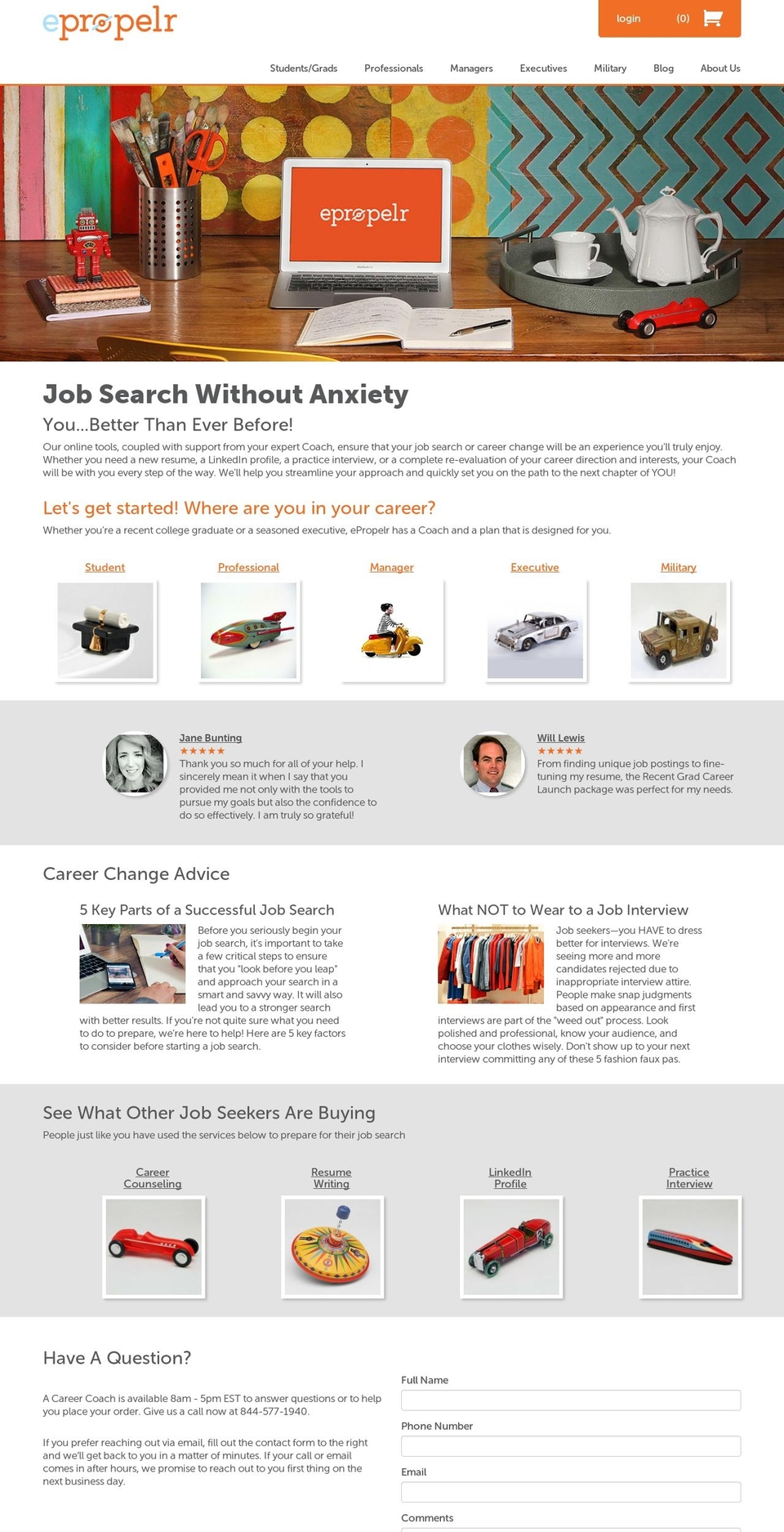 epropelr

login (0)

Students/Grads Professionals Managers Executives Military Blog About Us

epropelr

Job Search Without Anxiety

You...Better Than Ever Before!

Our online tools, coupled with support from your expert Coach, ensure that your job search or career change will be an experience you'll truly enjoy. Whether you need a new resume, a LinkedIn profile, a practice interview, or a complete re-evaluation of your career direction and interests, your Coach will be with you every step of the way. We'll help you streamline your approach and quickly set you on the path to the next chapter of YOU!

Let's get started! Where are you in your career?

Whether you're a recent college graduate or a seasoned executive, ePropelr has a Coach and a plan that is designed for you.

Student Professional Manager Executive Military

Jane Bunting
★★★★★
Thank you so much for all of your help. I sincerely mean it when I say that you provided me not only with the tools to pursue my goals but also the confidence to do so effectively. I am truly so grateful!

Will Lewis
★★★★★
From finding unique job postings to fine-tuning my resume, the Recent Grad Career Launch package was perfect for my needs.

Career Change Advice

5 Key Parts of a Successful Job Search

Before you seriously begin your job search, it's important to take a few critical steps to ensure that you "look before you leap" and approach your search in a smart and savvy way. It will also lead you to a stronger search with better results. If you're not quite sure what you need to do to prepare, we're here to help! Here are 5 key factors to consider before starting a job search.

What NOT to Wear to a Job Interview

Job seekers—you HAVE to dress better for interviews. We're seeing more and more candidates rejected due to inappropriate interview attire. People make snap judgments based on appearance and first interviews are part of the "weed out" process. Look polished and professional, know your audience, and choose your clothes wisely. Don't show up to your next interview committing any of these 5 fashion faux pas.

See What Other Job Seekers Are Buying

People just like you have used the services below to prepare for their job search

Career Counseling Resume Writing LinkedIn Profile Practice Interview

Have A Question?

A Career Coach is available 8am - 5pm EST to answer questions or to help you place your order. Give us a call now at 844-577-1940.

If you prefer reaching out via email, fill out the contact form to the right and we'll get back to you in a matter of minutes. If your call or email comes in after hours, we promise to reach out to you first thing on the next business day.

Full Name

Phone Number

Email

Comments